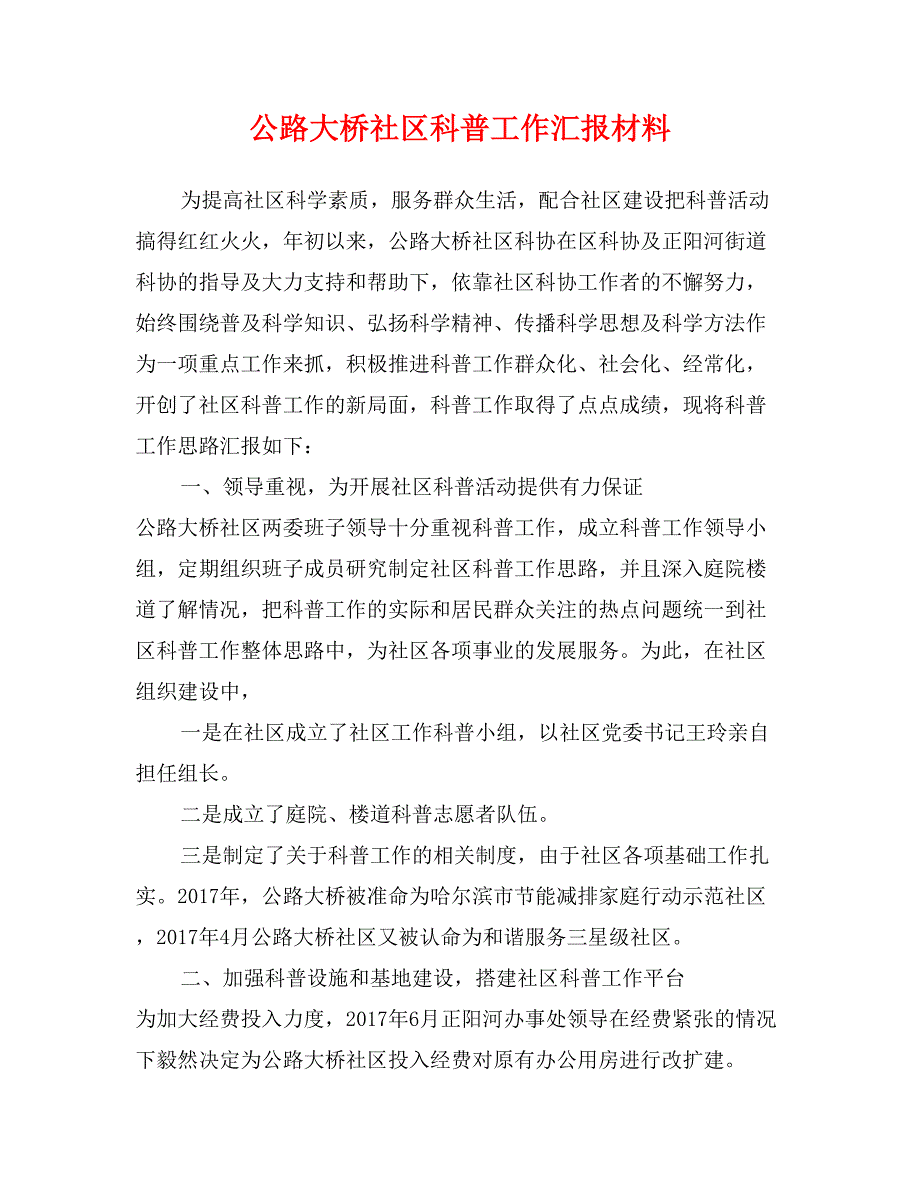 公路大桥社区科普工作汇报材料

为提高社区科学素质，服务群众生活，配合社区建设把科普活动搞得红红火火，年初以来，公路大桥社区科协在区科协及正阳河街道科协的指导及大力支持和帮助下，依靠社区科协工作者的不懈努力，始终围绕普及科学知识、弘扬科学精神、传播科学思想及科学方法作为一项重点工作来抓，积极推进科普工作群众化、社会化、经常化，开创了社区科普工作的新局面，科普工作取得了点点成绩，现将科普工作思路汇报如下：

一、领导重视，为开展社区科普活动提供有力保证

公路大桥社区两委班子领导十分重视科普工作，成立科普工作领导小组，定期组织班子成员研究制定社区科普工作思路，并且深入庭院楼道了解情况，把科普工作的实际和居民群众关注的热点问题统一到社区科普工作整体思路中，为社区各项事业的发展服务。为此，在社区组织建设中，

一是在社区成立了社区工作科普小组，以社区党委书记王玲亲自担任组长。

二是成立了庭院、楼道科普志愿者队伍。

三是制定了关于科普工作的相关制度，由于社区各项基础工作扎实。2017年，公路大桥被准命为哈尔滨市节能减排家庭行动示范社区，2017年4月公路大桥社区又被认命为和谐服务三星级社区。

二、加强科普设施和基地建设，搭建社区科普工作平台

为加大经费投入力度，2017年6月正阳河办事处领导在经费紧张的情况下毅然决定为公路大桥社区投入经费对原有办公用房进行改扩建。